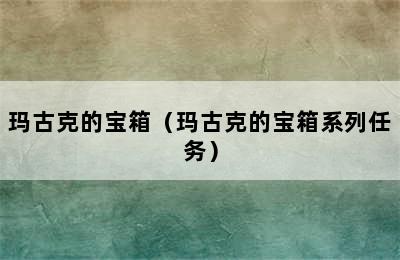 玛古克的宝箱（玛古克的宝箱系列任务）